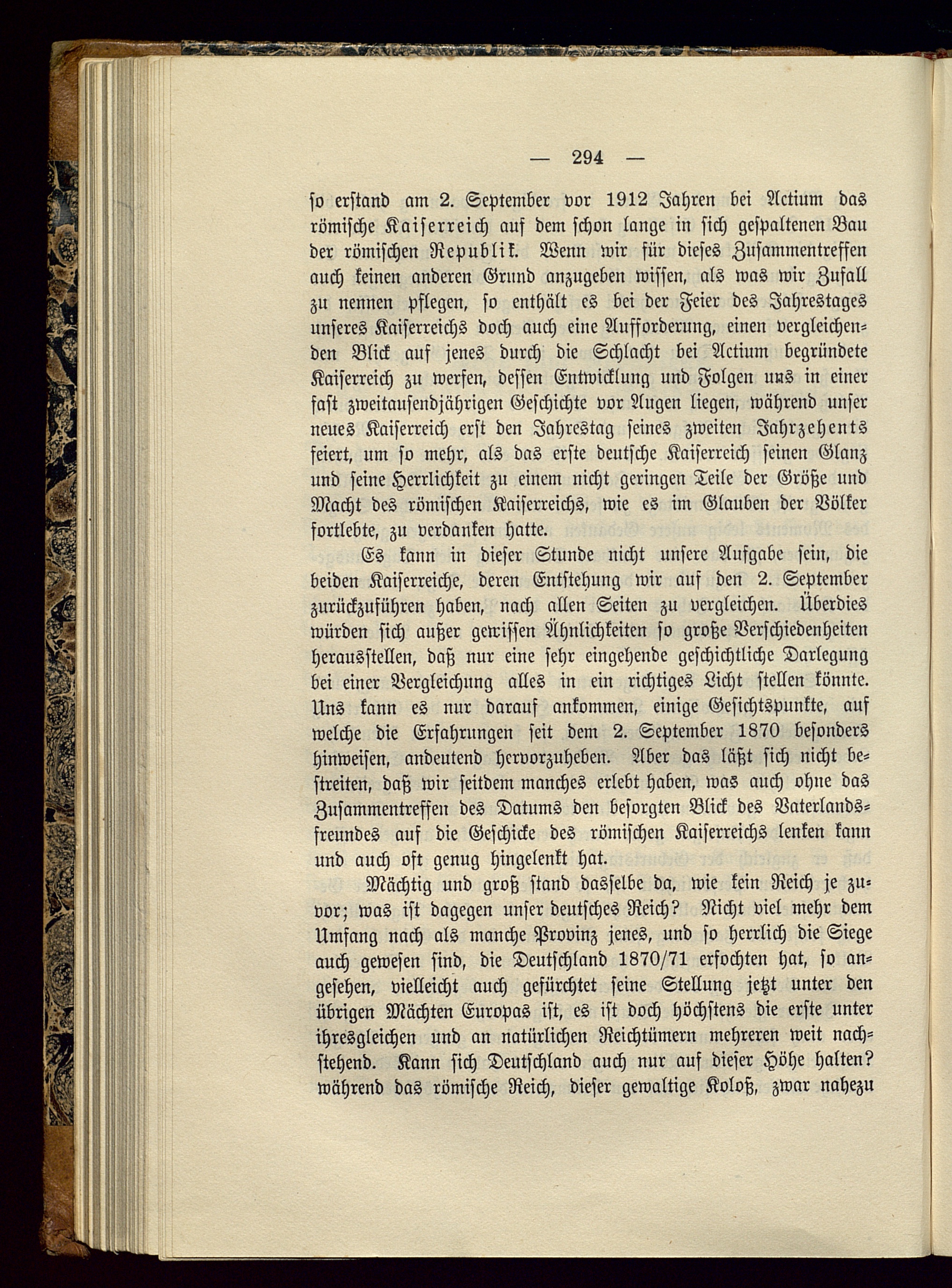 — 294 —

so erstand am 2. September vor 1912 Jahren bei Actium das römische Kaiserreich auf dem schon lange in sich gespaltenen Bau der römischen Republik. Wenn wir für dieses Zusammentreffen auch keinen anderen Grund anzugeben wissen, als was wir Zufall zu nennen pflegen, so enthält es bei der Feier des Jahrestages unseres Kaiserreichs doch auch eine Aufforderung, einen vergleichenden Blick auf jenes durch die Schlacht bei Actium begründete Kaiserreich zu werfen, dessen Entwicklung und Folgen uns in einer fast zweitausendjährigen Geschichte vor Augen liegen, während unser neues Kaiserreich erst den Jahrestag seines zweiten Jahrzehents feiert, um so mehr, als das erste deutsche Kaiserreich seinen Glanz und seine Herrlichkeit zu einem nicht geringen Teile der Größe und Macht des römischen Kaiserreichs, wie es im Glauben der Völker fortlebte, zu verdanken hatte.

Es kann in dieser Stunde nicht unsere Aufgabe sein, die beiden Kaiserreiche, deren Entstehung wir auf den 2. September zurückzuführen haben, nach allen Seiten zu vergleichen. Überdies würden sich außer gewissen Ähnlichkeiten so große Verschiedenheiten herausstellen, daß nur eine sehr eingehende geschichtliche Darlegung bei einer Vergleichung alles in ein richtiges Licht stellen könnte. Uns kann es nur darauf ankommen, einige Gesichtspunkte, auf welche die Erfahrungen seit dem 2. September 1870 besonders hinweisen, andeutend hervorzuheben. Aber das läßt sich nicht bestreiten, daß wir seitdem manches erlebt haben, was auch ohne das Zusammentreffen des Datums den besorgten Blick des Vaterlandsfreundes auf die Geschicke des römischen Kaiserreichs lenken kann und auch oft genug hingelenkt hat.

Mächtig und groß stand dasselbe da, wie kein Reich je zuvor; was ist dagegen unser deutsches Reich? Nicht viel mehr dem Umfang nach als manche Provinz jenes, und so herrlich die Siege auch gewesen sind, die Deutschland 1870/71 erfochten hat, so angesehen, vielleicht auch gefürchtet seine Stellung jetzt unter den übrigen Mächten Europas ist, es ist doch höchstens die erste unter ihresgleichen und an natürlichen Reichtümern mehreren weit nachstehend. Kann sich Deutschland auch nur auf dieser Höhe halten? während das römische Reich, dieser gewaltige Koloß, zwar nahezu